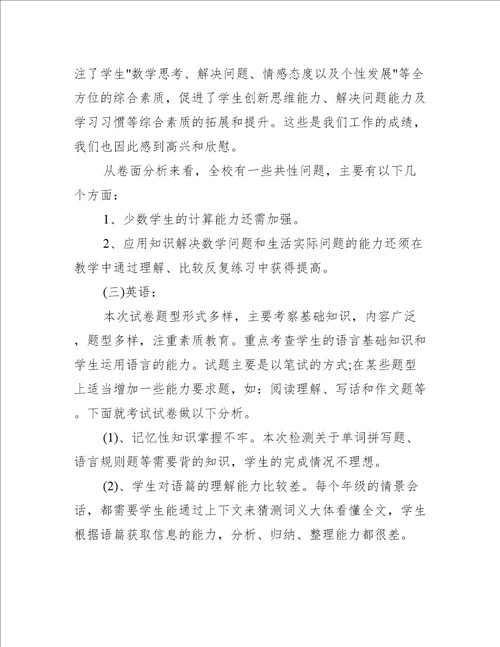 注了学生"数学思考、解决问题、情感态度以及个性发展"等全方位的综合素质，促进了学生创新思维能力、解决问题能力及学习习惯等综合素质的拓展和提升。这些是我们工作的成绩，我们也因此感到高兴和欣慰。

从卷面分析来看，全校有一些共性问题，主要有以下几个方面：

1、少数学生的计算能力还需加强。

2、应用知识解决数学问题和生活实际问题的能力还须在教学中通过理解、比较反复练习中获得提高。

(三)英语：

本次试卷题型形式多样，主要考察基础知识，内容广泛，题型多样，注重素质教育。重点考查学生的语言基础知识和学生运用语言的能力。试题主要是以笔试的方式;在某些题型上适当增加一些能力要求题，如：阅读理解、写话和作文题等。下面就考试试卷做以下分析。

(1)、记忆性知识掌握不牢。本次检测关于单词拼写题、语言规则题等需要背的知识，学生的完成情况不理想。

(2)、学生对语篇的理解能力比较差。每个年级的情景会话，都需要学生能通过上下文来猜测词义大体看懂全文，学生根据语篇获取信息的能力，分析、归纳、整理能力都很差。